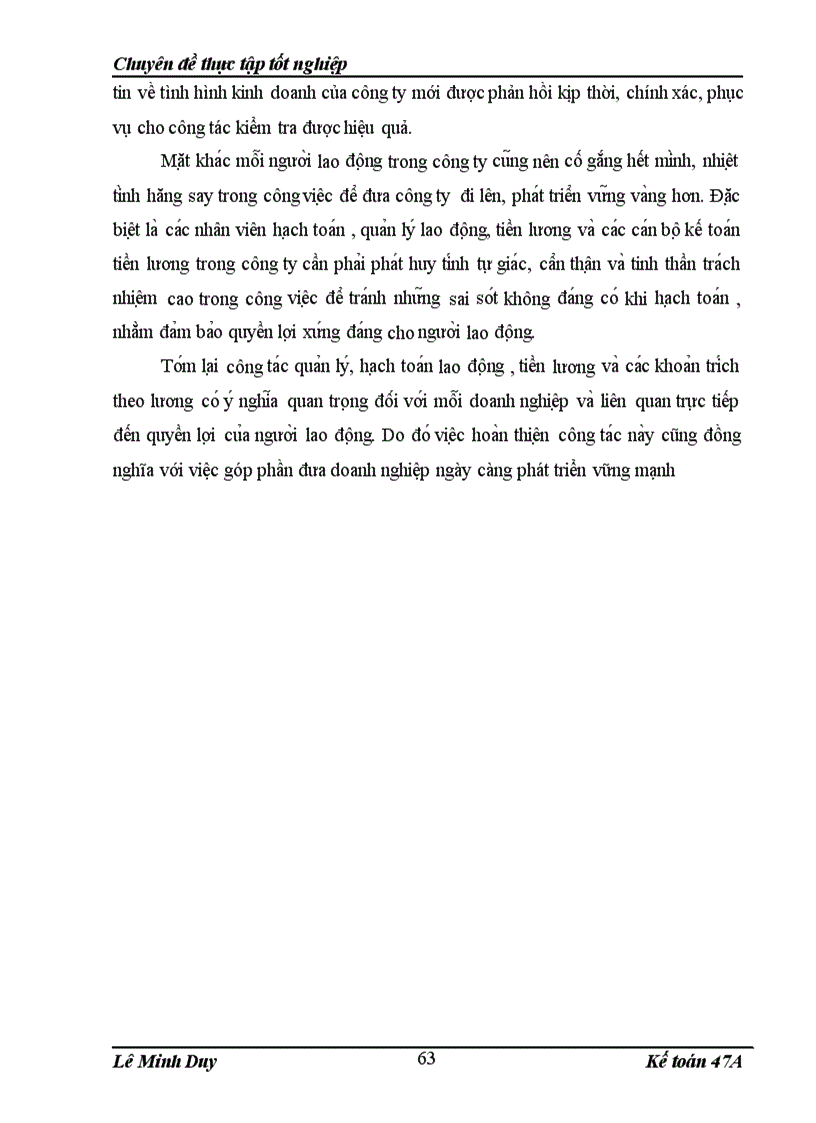 Chuyên đề thực tập tốt nghiệp

tin về tình hình kinh doanh của công ty mới được phản hồi kịp thời, chính xác, phục vụ cho công tác kiểm tra được hiệu quả.

Mặt khác mỗi người lao động trong công ty cũng nên cố gắng hết mình, nhiệt tình hăng say trong công việc để đưa công ty đi lên, phát triển vững vàng hơn. Đặc biệt là các nhân viên hạch toán , quản lý lao động, tiền lương và các cán bộ kế toán tiền lương trong công ty cần phải phát huy tính tự giác, cẩn thận và tinh thần trách nhiệm cao trong công việc để tránh những sai sót không đáng có khi hạch toán , nhằm đảm bảo quyền lợi xứng đáng cho người lao động.

Tóm lại công tác quản lý, hạch toán lao động , tiền lương và các khoản trích theo lương có ý nghĩa quan trọng đối với mỗi doanh nghiệp và liên quan trực tiếp đến quyền lợi của người lao động. Do đó việc hoàn thiện công tác này cũng đồng nghĩa với việc góp phần đưa doanh nghiệp ngày càng phát triển vững mạnh

Lê Minh Duy 63 Kế toán 47A